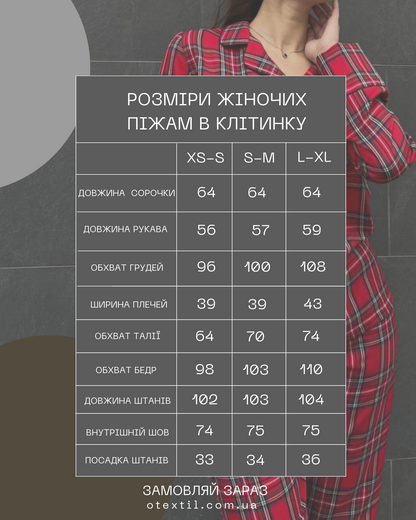 РОЗМІРИ ЖІНОЧИХ ПІЖАМ В КЛІТИНКУ

| | XS-S | S-M | L-XL |
|---|---|---|---|
| ДОВЖИНА СОРОЧКИ | 64 | 64 | 64 |
| ДОВЖИНА РУКАВА | 56 | 57 | 59 |
| ОБХВАТ ГРУДЕЙ | 96 | 100 | 108 |
| ШИРИНА ПЛЕЧЕЙ | 39 | 39 | 43 |
| ОБХВАТ ТАЛІЇ | 64 | 70 | 74 |
| ОБХВАТ БЕДР | 98 | 103 | 110 |
| ДОВЖИНА ШТАНІВ | 102 | 103 | 104 |
| ВНУТРІШНІЙ ШОВ | 74 | 75 | 75 |
| ПОСАДКА ШТАНІВ | 33 | 34 | 36 |

ЗАМОВЛЯЙ ЗАРАЗ
otextil.com.ua